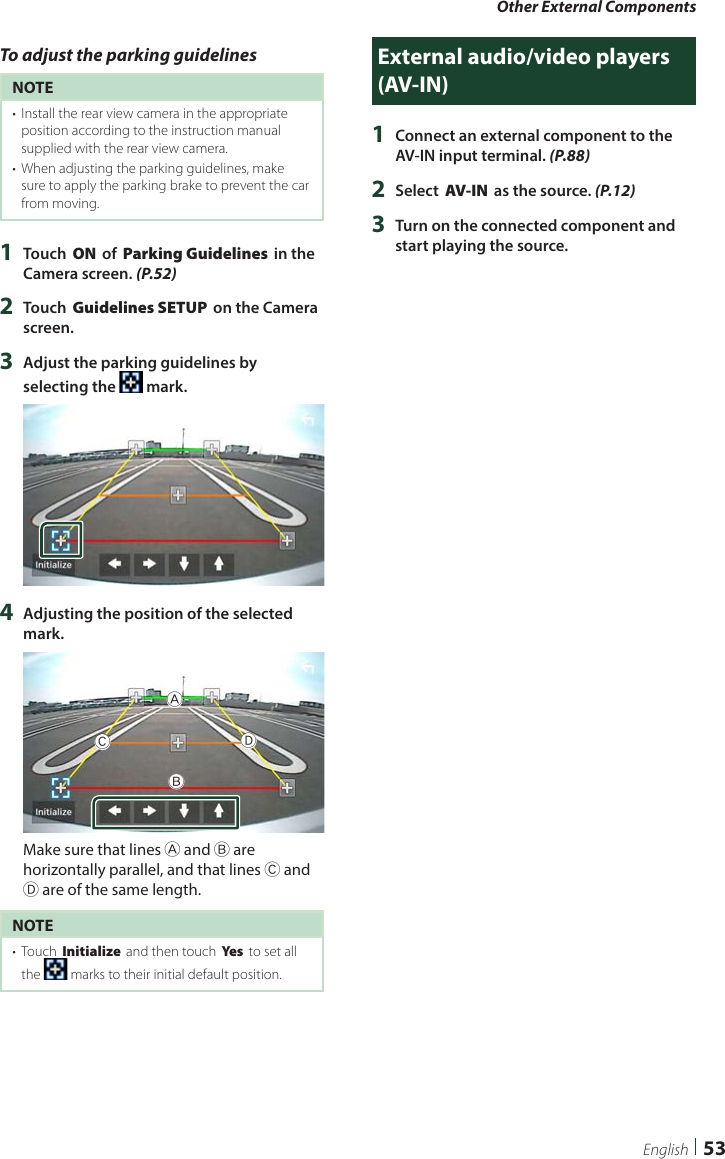 Other External Components

To adjust the parking guidelines

NOTE

• Install the rear view camera in the appropriate position according to the instruction manual supplied with the rear view camera.
• When adjusting the parking guidelines, make sure to apply the parking brake to prevent the car from moving.

1 Touch ON of Parking Guidelines in the Camera screen. (P.52)

2 Touch Guidelines SETUP on the Camera screen.

3 Adjust the parking guidelines by selecting the mark.

Initialize

4 Adjusting the position of the selected mark.

A C D B Initialize

Make sure that lines Ⓐ and Ⓑ are horizontally parallel, and that lines Ⓒ and Ⓓ are of the same length.

NOTE

• Touch Initialize and then touch Yes to set all the marks to their initial default position.

External audio/video players (AV-IN)

1 Connect an external component to the AV-IN input terminal. (P.88)

2 Select AV-IN as the source. (P.12)

3 Turn on the connected component and start playing the source.

English | 53